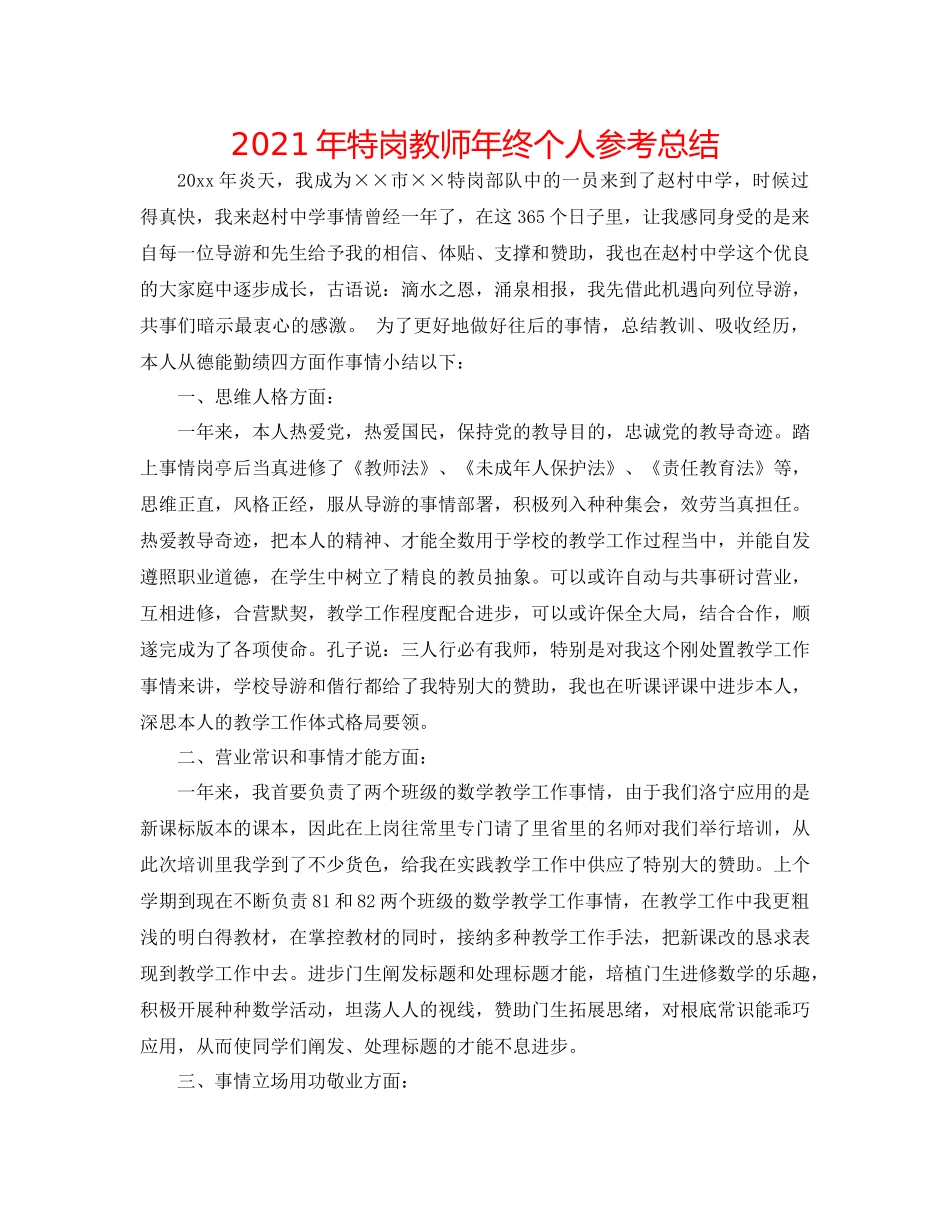 2021年特岗教师年终个人参考总结

20xx年炎天，我成为××市××特岗部队中的一员来到了赵村中学，时候过得真快，我来赵村中学事情曾经一年了，在这365个日子里，让我感同身受的是来自每一位导游和先生给予我的相信、体贴、支撑和赞助，我也在赵村中学这个优良的大家庭中逐步成长，古语说：滴水之恩，涌泉相报，我先借此机遇向列位导游，共事们暗示最衷心的感激。 为了更好地做好往后的事情，总结教训、吸收经历，本人从德能勤绩四方面作事情小结以下：

一、思维人格方面：

一年来，本人热爱党，热爱国民，保持党的教导目的，忠诚党的教导奇迹。踏上事情岗亭后当真进修了《教师法》、《未成年人保护法》、《责任教育法》等，思维正直，风格正经，服从导游的事情部署，积极列入种种集会，效劳当真担任。热爱教导奇迹，把本人的精神、才能全数用于学校的教学工作过程当中，并能自发遵照职业道德，在学生中树立了精良的教员抽象。可以或许自动与共事研讨营业，互相进修，合营默契，教学工作程度配合进步，可以或许保全大局，结合合作，顺遂完成为了各项使命。孔子说：三人行必有我师，特别是对我这个刚处置教学工作事情来讲，学校导游和偕行都给了我特别大的赞助，我也在听课评课中进步本人，深思本人的教学工作体式格局要领。

二、营业常识和事情才能方面：

一年来，我首要负责了两个班级的数学教学工作事情，由于我们洛宁应用的是新课标版本的课本，因此在上岗往常里专门请了里省里的名师对我们举行培训，从此次培训里我学到了不少货色，给我在实践教学工作中供应了特别大的赞助。上个学期到现在不断负责81和82两个班级的数学教学工作事情，在教学工作中我更粗浅的明白得教材，在掌控教材的同时，接纳多种教学工作手法，把新课改的恳求表现到教学工作中去。进步门生阐发标题和处理标题才能，培植门生进修数学的乐趣，积极开展种种数学活动，坦荡人人的视线，赞助门生拓展思绪，对根底常识能乖巧应用，从而使同学们阐发、处理标题的才能不息进步。

三、事情立场用功敬业方面：